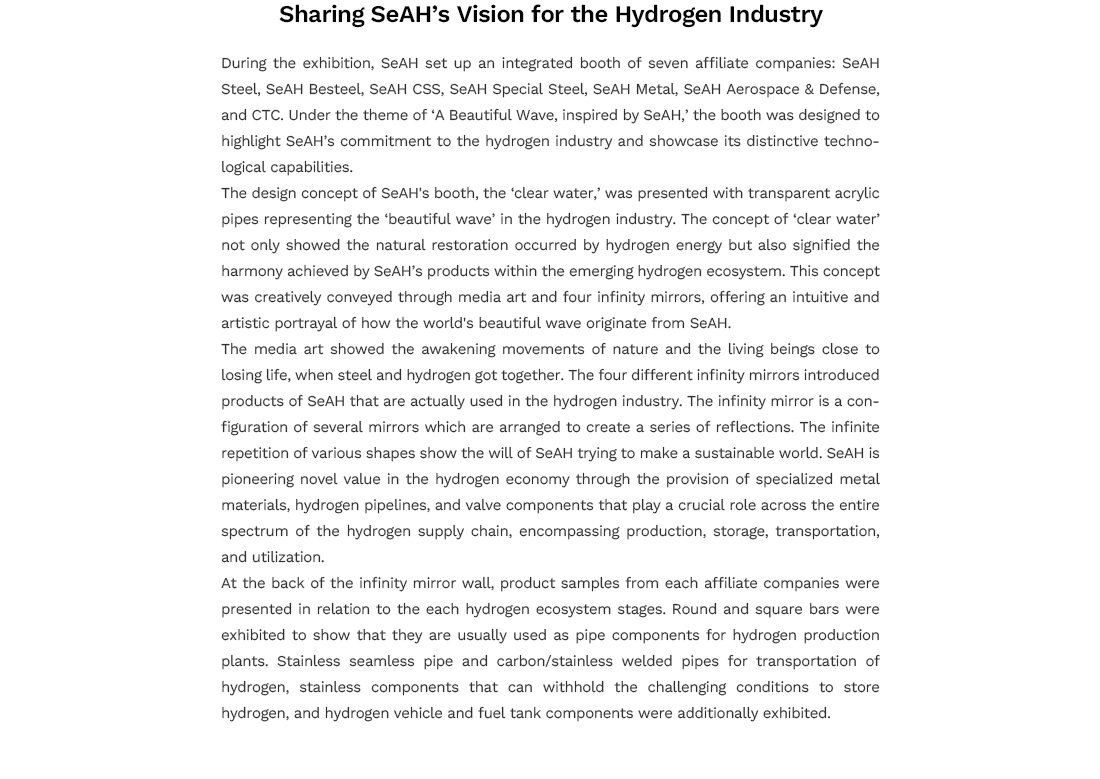 Sharing SeAH's Vision for the Hydrogen Industry

During the exhibition, SeAH set up an integrated booth of seven affiliate companies: SeAH Steel, SeAH Besteel, SeAH CSS, SeAH Special Steel, SeAH Metal, SeAH Aerospace & Defense, and CTC. Under the theme of 'A Beautiful Wave, inspired by SeAH,' the booth was designed to highlight SeAH's commitment to the hydrogen industry and showcase its distinctive technological capabilities.

The design concept of SeAH's booth, the 'clear water,' was presented with transparent acrylic pipes representing the 'beautiful wave' in the hydrogen industry. The concept of 'clear water' not only showed the natural restoration occurred by hydrogen energy but also signified the harmony achieved by SeAH's products within the emerging hydrogen ecosystem. This concept was creatively conveyed through media art and four infinity mirrors, offering an intuitive and artistic portrayal of how the world's beautiful wave originate from SeAH.

The media art showed the awakening movements of nature and the living beings close to losing life, when steel and hydrogen got together. The four different infinity mirrors introduced products of SeAH that are actually used in the hydrogen industry. The infinity mirror is a configuration of several mirrors which are arranged to create a series of reflections. The infinite repetition of various shapes show the will of SeAH trying to make a sustainable world. SeAH is pioneering novel value in the hydrogen economy through the provision of specialized metal materials, hydrogen pipelines, and valve components that play a crucial role across the entire spectrum of the hydrogen supply chain, encompassing production, storage, transportation, and utilization.

At the back of the infinity mirror wall, product samples from each affiliate companies were presented in relation to the each hydrogen ecosystem stages. Round and square bars were exhibited to show that they are usually used as pipe components for hydrogen production plants. Stainless seamless pipe and carbon/stainless welded pipes for transportation of hydrogen, stainless components that can withhold the challenging conditions to store hydrogen, and hydrogen vehicle and fuel tank components were additionally exhibited.